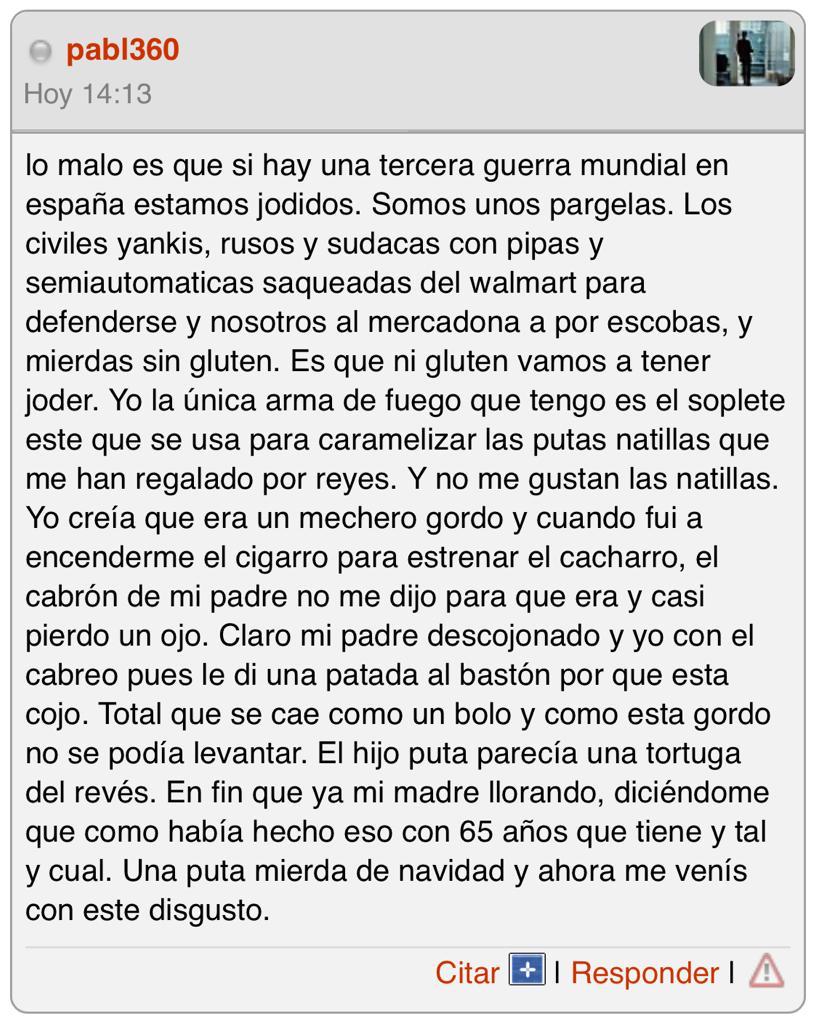 pabl360
Hoy 14:13

lo malo es que si hay una tercera guerra mundial en españa estamos jodidos. Somos unos pargelas. Los civiles yankis, rusos y sudacas con pipas y semiautomaticas saqueadas del walmart para defenderse y nosotros al mercadona a por escobas, y mierdas sin gluten. Es que ni gluten vamos a tener joder. Yo la única arma de fuego que tengo es el soplete este que se usa para caramelizar las putas natillas que me han regalado por reyes. Y no me gustan las natillas. Yo creía que era un mechero gordo y cuando fui a encenderme el cigarro para estrenar el cacharro, el cabrón de mi padre no me dijo para que era y casi pierdo un ojo. Claro mi padre descojonado y yo con el cabreo pues le di una patada al bastón por que esta cojo. Total que se cae como un bolo y como esta gordo no se podía levantar. El hijo puta parecía una tortuga del revés. En fin que ya mi madre llorando, diciéndome que como había hecho eso con 65 años que tiene y tal y cual. Una puta mierda de navidad y ahora me venís con este disgusto.

Citar | Responder |